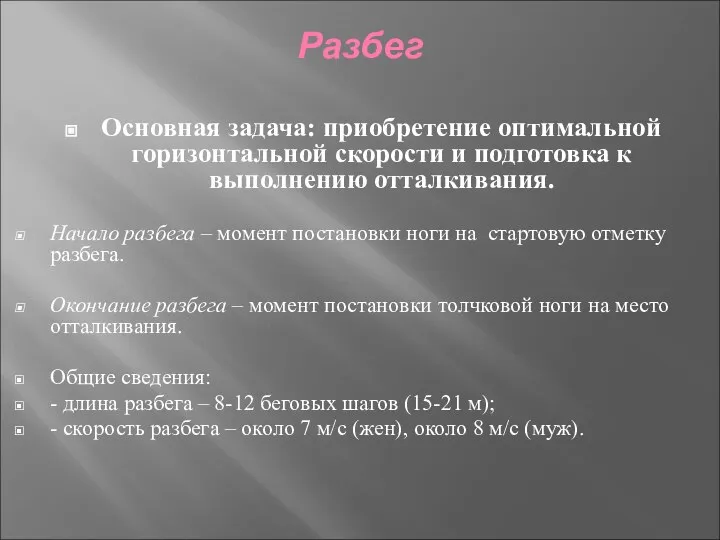 Разбег

Основная задача: приобретение оптимальной горизонтальной скорости и подготовка к выполнению отталкивания.

Начало разбега – момент постановки ноги на стартовую отметку разбега.

Окончание разбега – момент постановки толчковой ноги на место отталкивания.

Общие сведения:
- длина разбега – 8-12 беговых шагов (15-21 м);
- скорость разбега – около 7 м/с (жен), около 8 м/с (муж).